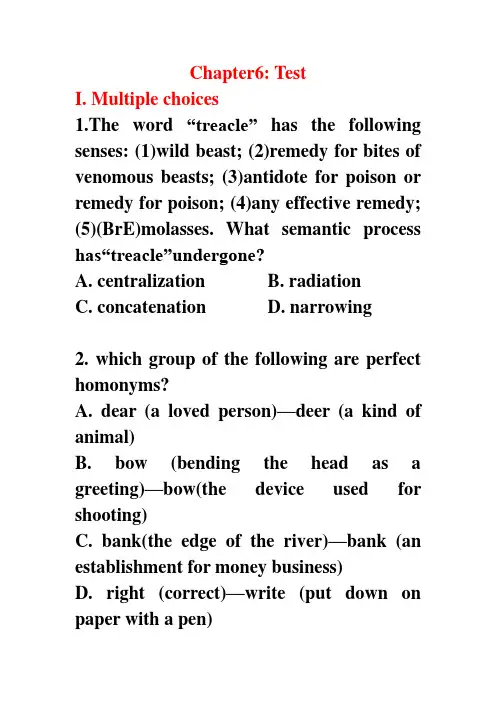 Chapter6: Test

I. Multiple choices

1.The word “treacle” has the following senses: (1)wild beast; (2)remedy for bites of venomous beasts; (3)antidote for poison or remedy for poison; (4)any effective remedy; (5)(BrE)molasses. What semantic process has“treacle”undergone?

A. centralization B. radiation
C. concatenation D. narrowing

2. which group of the following are perfect homonyms?

A. dear (a loved person)—deer (a kind of animal)

B. bow (bending the head as a greeting)—bow(the device used for shooting)

C. bank(the edge of the river)—bank (an establishment for money business)

D. right (correct)—write (put down on paper with a pen)